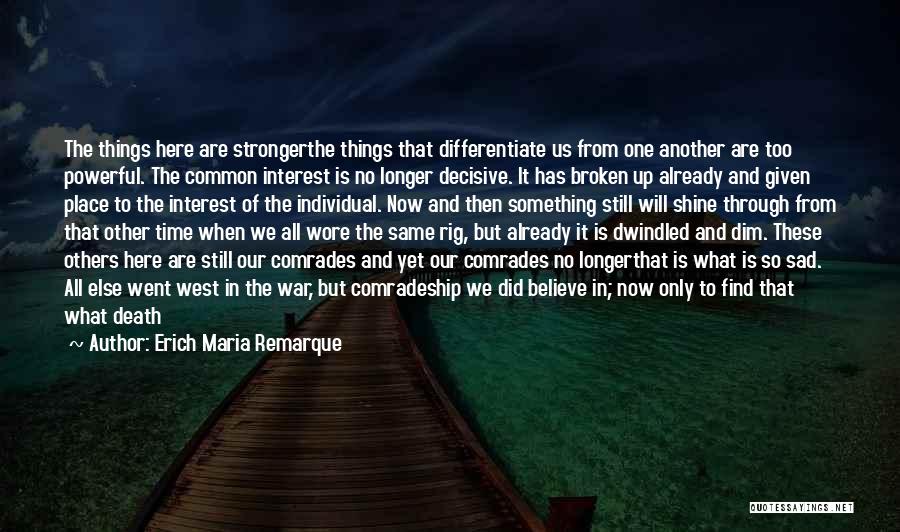 The things here are strongerthe things that differentiate us from one another are too powerful. The common interest is no longer decisive. It has broken up already and given place to the interest of the individual. Now and then something still will shine through from that other time when we all wore the same rig, but already it is dwindled and dim. These others here are still our comrades and yet our comrades no longerthat is what is so sad. All else went west in the war, but comradeship we did believe in; now only to find that what death

~ Author: Erich Maria Remarque

QUOTESSAYINGS.NET